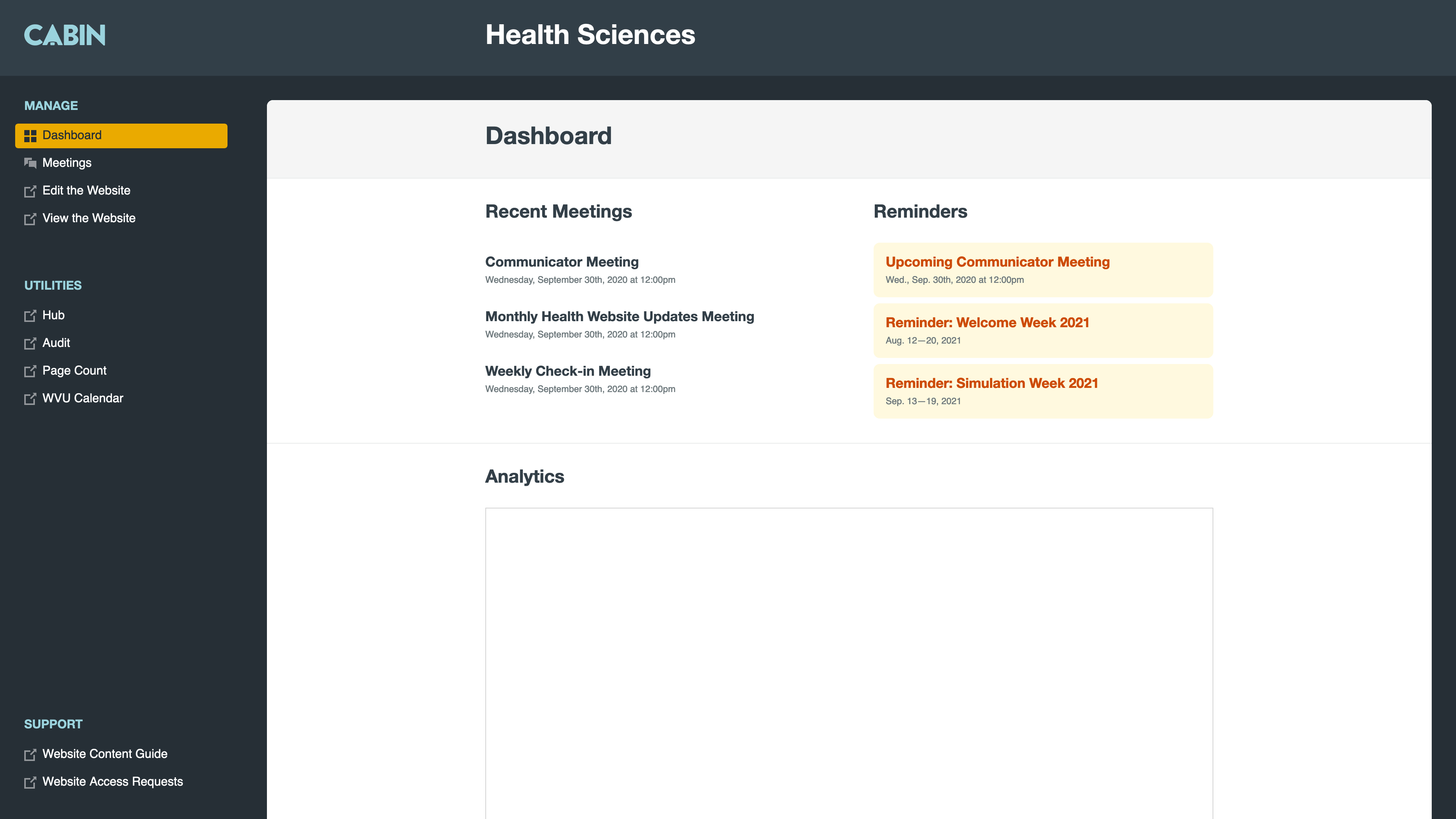 CABIN

Health Sciences

MANAGE

Dashboard

Meetings

Edit the Website

View the Website

UTILITIES

Hub

Audit

Page Count

WVU Calendar

SUPPORT

Website Content Guide

Website Access Requests

Dashboard

Recent Meetings

Communicator Meeting
Wednesday, September 30th, 2020 at 12:00pm

Monthly Health Website Updates Meeting
Wednesday, September 30th, 2020 at 12:00pm

Weekly Check-in Meeting
Wednesday, September 30th, 2020 at 12:00pm

Reminders

Upcoming Communicator Meeting
Wed., Sep. 30th, 2020 at 12:00pm

Reminder: Welcome Week 2021
Aug. 12—20, 2021

Reminder: Simulation Week 2021
Sep. 13—19, 2021

Analytics